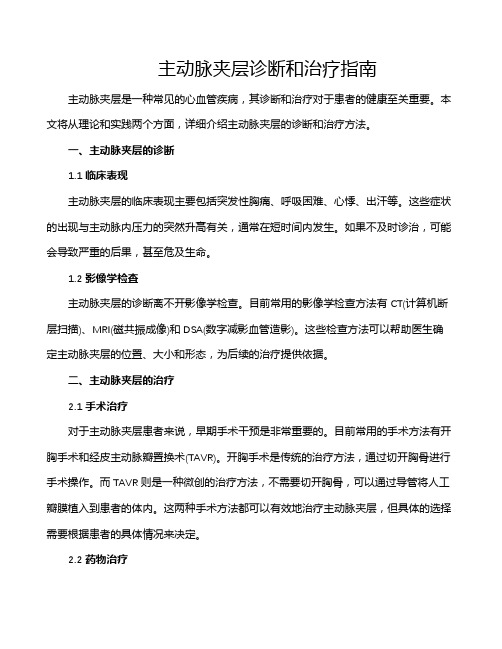 主动脉夹层诊断和治疗指南

主动脉夹层是一种常见的心血管疾病，其诊断和治疗对于患者的健康至关重要。本文将从理论和实践两个方面，详细介绍主动脉夹层的诊断和治疗方法。

一、主动脉夹层的诊断

1.1 临床表现

主动脉夹层的临床表现主要包括突发性胸痛、呼吸困难、心悸、出汗等。这些症状的出现与主动脉内压力的突然升高有关，通常在短时间内发生。如果不及时诊治，可能会导致严重的后果，甚至危及生命。

1.2 影像学检查

主动脉夹层的诊断离不开影像学检查。目前常用的影像学检查方法有 CT(计算机断层扫描)、MRI(磁共振成像)和 DSA(数字减影血管造影)。这些检查方法可以帮助医生确定主动脉夹层的位置、大小和形态，为后续的治疗提供依据。

二、主动脉夹层的治疗

2.1 手术治疗

对于主动脉夹层患者来说，早期手术干预是非常重要的。目前常用的手术方法有开胸手术和经皮主动脉瓣置换术(TAVR)。开胸手术是传统的治疗方法，通过切开胸骨进行手术操作。而 TAVR 则是一种微创的治疗方法，不需要切开胸骨，可以通过导管将人工瓣膜植入到患者的体内。这两种手术方法都可以有效地治疗主动脉夹层，但具体的选择需要根据患者的具体情况来决定。

2.2 药物治疗